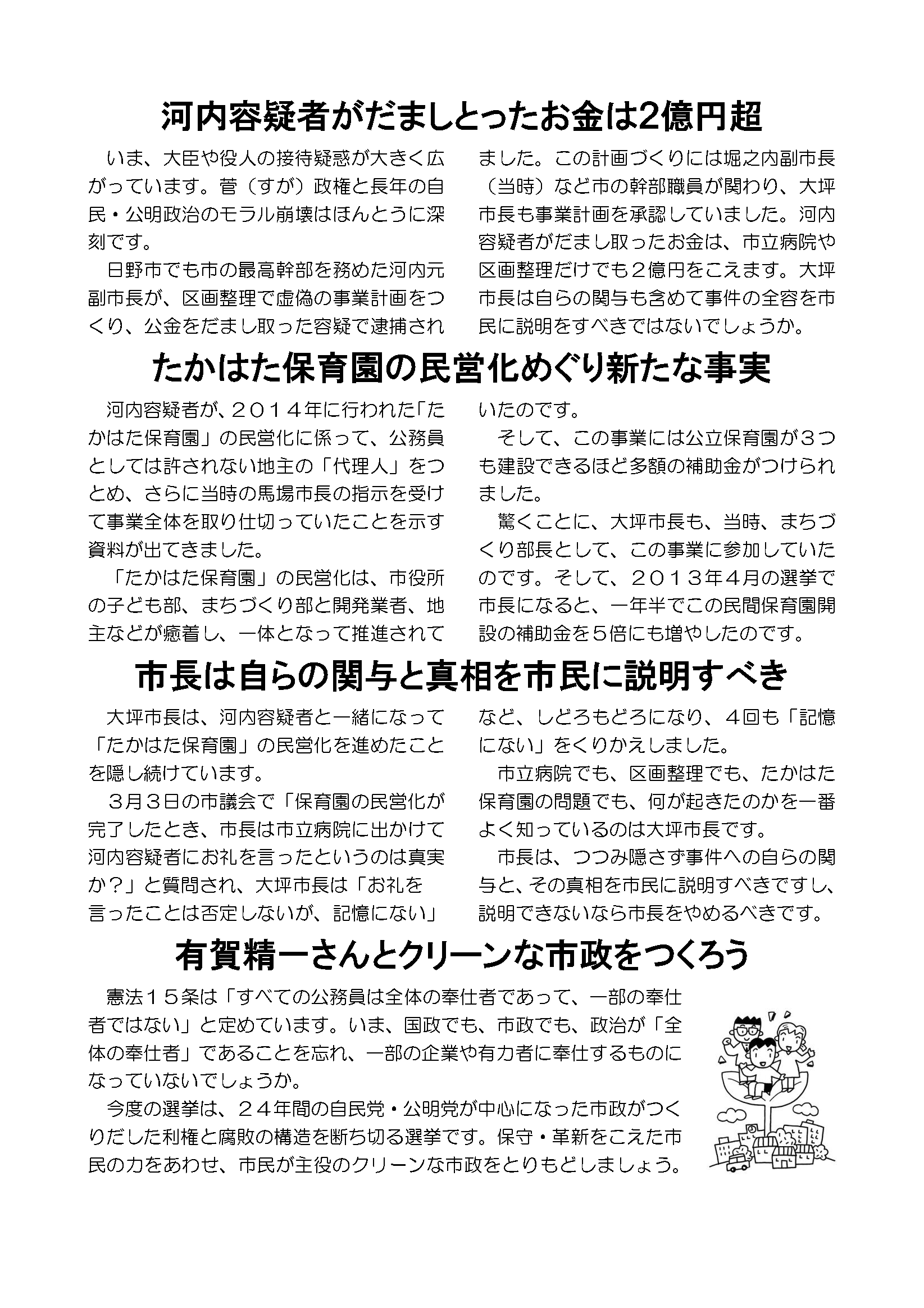 河内容疑者がだましとったお金は2億円超

いま、大臣や役人の接待疑惑が大きく広がっています。菅（すが）政権と長年の自民・公明政治のモラル崩壊はほんとうに深刻です。

日野市でも市の最高幹部を務めた河内元副市長が、区画整理で虚偽の事業計画をつくり、公金をだまし取った容疑で逮捕されました。この計画づくりには堀之内副市長（当時）など市の幹部職員が関わり、大坪市長も事業計画を承認していました。河内容疑者がだまし取ったお金は、市立病院や区画整理だけでも２億円をこえます。大坪市長は自らの関与も含めて事件の全容を市民に説明をすべきではないでしょうか。

たかはた保育園の民営化めぐり新たな事実

河内容疑者が、２０１４年に行われた「たかはた保育園」の民営化に係って、公務員としては許されない地主の「代理人」をつとめ、さらに当時の馬場市長の指示を受けて事業全体を取り仕切っていたことを示す資料が出てきました。

「たかはた保育園」の民営化は、市役所の子ども部、まちづくり部と開発業者、地主などが癒着し、一体となって推進されていたのです。

そして、この事業には公立保育園が３つも建設できるほど多額の補助金がつけられました。

驚くことに、大坪市長も、当時、まちづくり部長として、この事業に参加していたのです。そして、２０１３年４月の選挙で市長になると、一年半でこの民間保育園開設の補助金を５倍にも増やしたのです。

市長は自らの関与と真相を市民に説明すべき

大坪市長は、河内容疑者と一緒になって「たかはた保育園」の民営化を進めたことを隠し続けています。

３月３日の市議会で「保育園の民営化が完了したとき、市長は市立病院に出かけて河内容疑者にお礼を言ったというのは真実か？」と質問され、大坪市長は「お礼を言ったことは否定しないが、記憶にない」など、しどろもどろになり、４回も「記憶にない」をくりかえしました。

市立病院でも、区画整理でも、たかはた保育園の問題でも、何が起きたのかを一番よく知っているのは大坪市長です。

市長は、つつみ隠さず事件への自らの関与と、その真相を市民に説明すべきですし、説明できないなら市長をやめるべきです。

有賀精一さんとクリーンな市政をつくろう

憲法１５条は「すべての公務員は全体の奉仕者であって、一部の奉仕者ではない」と定めています。いま、国政でも、市政でも、政治が「全体の奉仕者」であることを忘れ、一部の企業や有力者に奉仕するものになっていないでしょうか。

今度の選挙は、２４年間の自民党・公明党が中心になった市政がつくりだした利権と腐敗の構造を断ち切る選挙です。保守・革新をこえた市民の力をあわせ、市民が主役のクリーンな市政をとりもどしましょう。